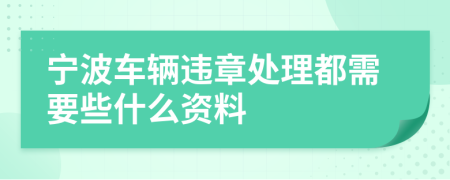 宁波车辆违章处理都需要些什么资料